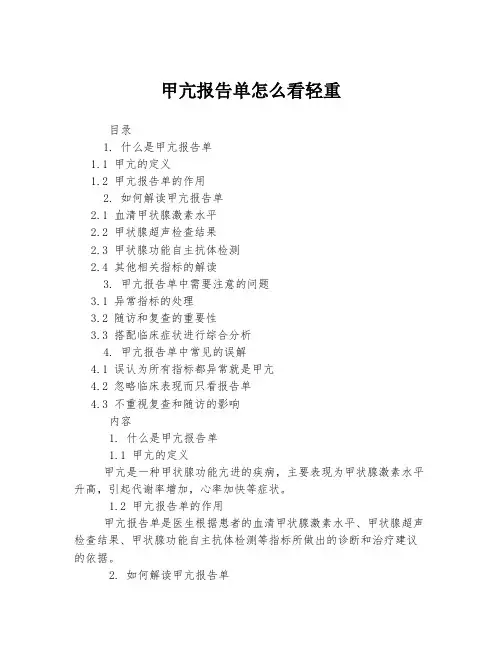 甲亢报告单怎么看轻重

目录

1. 什么是甲亢报告单

1.1 甲亢的定义

1.2 甲亢报告单的作用

2. 如何解读甲亢报告单

2.1 血清甲状腺激素水平

2.2 甲状腺超声检查结果

2.3 甲状腺功能自主抗体检测

2.4 其他相关指标的解读

3. 甲亢报告单中需要注意的问题

3.1 异常指标的处理

3.2 随访和复查的重要性

3.3 搭配临床症状进行综合分析

4. 甲亢报告单中常见的误解

4.1 误认为所有指标都异常就是甲亢

4.2 忽略临床表现而只看报告单

4.3 不重视复查和随访的影响

内容

1. 什么是甲亢报告单

1.1 甲亢的定义

甲亢是一种甲状腺功能亢进的疾病，主要表现为甲状腺激素水平升高，引起代谢率增加，心率加快等症状。

1.2 甲亢报告单的作用

甲亢报告单是医生根据患者的血清甲状腺激素水平、甲状腺超声检查结果、甲状腺功能自主抗体检测等指标所做出的诊断和治疗建议的依据。

2. 如何解读甲亢报告单